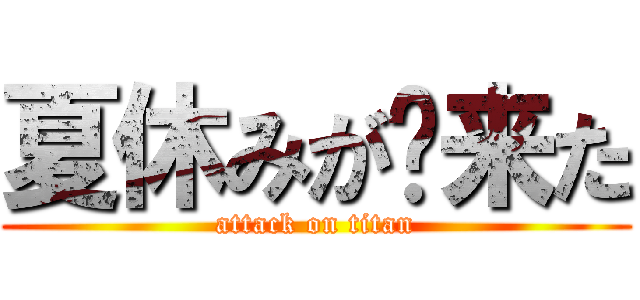 夏休みが？来た

attack on titan